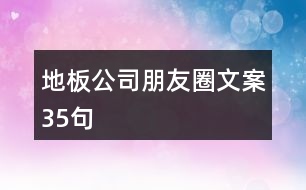 地板公司朋友圈文案35句